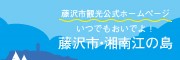 藤沢市観光公式ホームページ

いつでもおいでよ！

藤沢市・湘南江の島